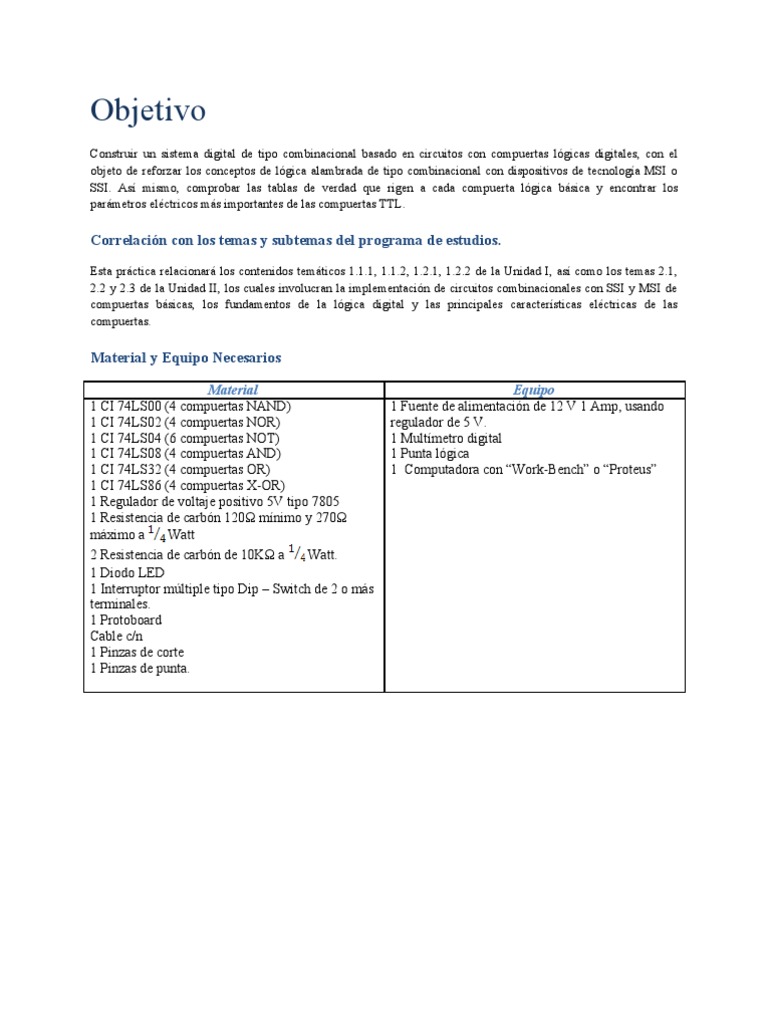 Objetivo

Construir un sistema digital de tipo combinacional basado en circuitos con compuertas lógicas digitales, con el objeto de reforzar los conceptos de lógica alambrada de tipo combinacional con dispositivos de tecnología MSI o SSI. Así mismo, comprobar las tablas de verdad que rigen a cada compuerta lógica básica y encontrar los parámetros eléctricos más importantes de las compuertas TTL.

Correlación con los temas y subtemas del programa de estudios.

Esta práctica relacionará los contenidos temáticos 1.1.1, 1.1.2, 1.2.1, 1.2.2 de la Unidad I, así como los temas 2.1, 2.2 y 2.3 de la Unidad II, los cuales involucran la implementación de circuitos combinacionales con SSI y MSI de compuertas básicas, los fundamentos de la lógica digital y las principales características eléctricas de las compuertas.

Material y Equipo Necesarios

| Material | Equipo |
|---|---|
| 1 CI 74LS00 (4 compuertas NAND)<br>1 CI 74LS02 (4 compuertas NOR)<br>1 CI 74LS04 (6 compuertas NOT)<br>1 CI 74LS08 (4 compuertas AND)<br>1 CI 74LS32 (4 compuertas OR)<br>1 CI 74LS86 (4 compuertas X-OR)<br>1 Regulador de voltaje positivo 5V tipo 7805<br>1 Resistencia de carbón 120Ω mínimo y 270Ω máximo a $^1/_4$ Watt<br>2 Resistencia de carbón de 10KΩ a $^1/_4$ Watt.<br>1 Diodo LED<br>1 Interruptor múltiple tipo Dip – Switch de 2 o más terminales.<br>1 Protoboard<br>Cable c/n<br>1 Pinzas de corte<br>1 Pinzas de punta. | 1 Fuente de alimentación de 12 V 1 Amp, usando regulador de 5 V.<br>1 Multímetro digital<br>1 Punta lógica<br>1 Computadora con “Work-Bench” o “Proteus” |